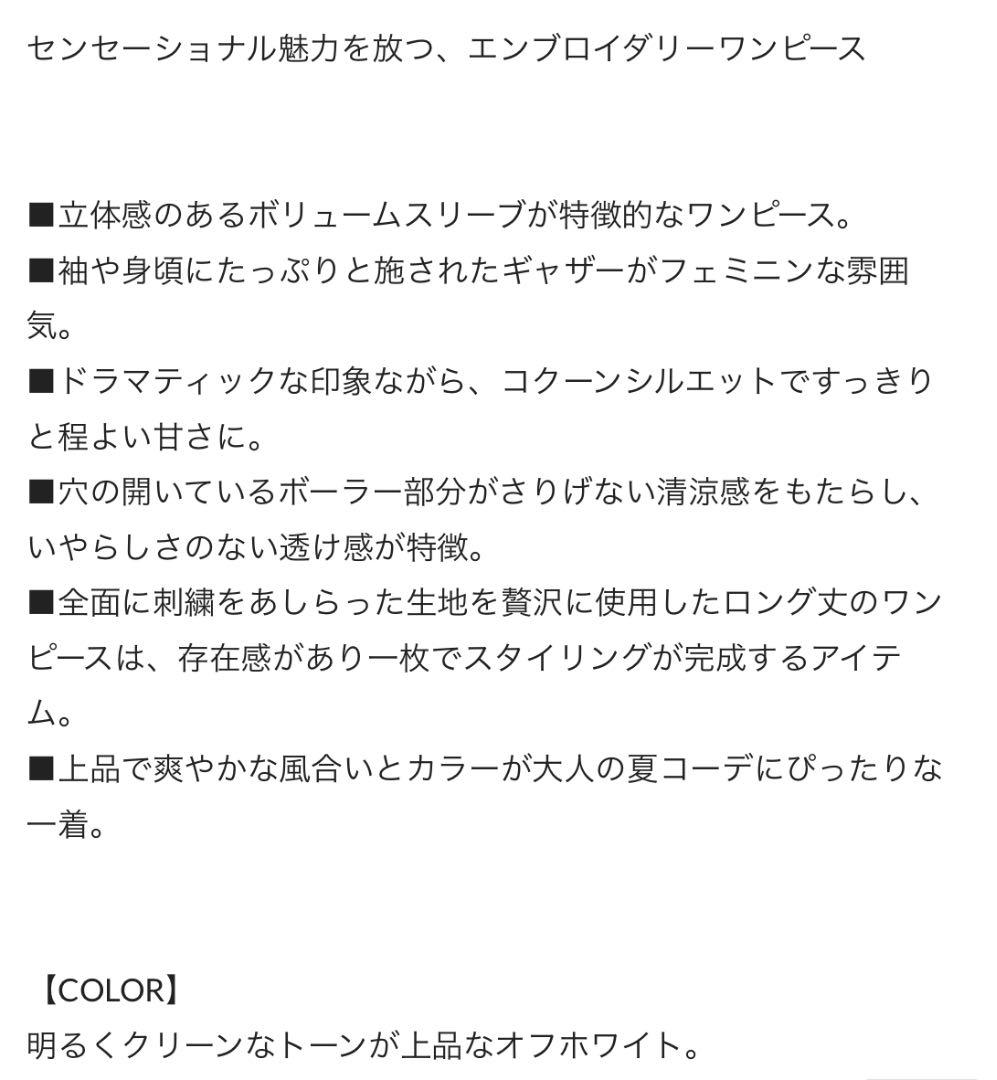 センセーショナル魅力を放つ、エンブロイダリーワンピース

■立体感のあるボリュームスリーブが特徴的なワンピース。
■袖や身頃にたっぷりと施されたギャザーがフェミニンな雰囲気。
■ドラマティックな印象ながら、コクーンシルエットですっきりと程よい甘さに。
■穴の開いているボーラー部分がさりげない清涼感をもたらし、いやらしさのない透け感が特徴。
■全面に刺繍をあしらった生地を贅沢に使用したロング丈のワンピースは、存在感があり一枚でスタイリングが完成するアイテム。
■上品で爽やかな風合いとカラーが大人の夏コーデにぴったりな一着。

【COLOR】
明るくクリーンなトーンが上品なオフホワイト。